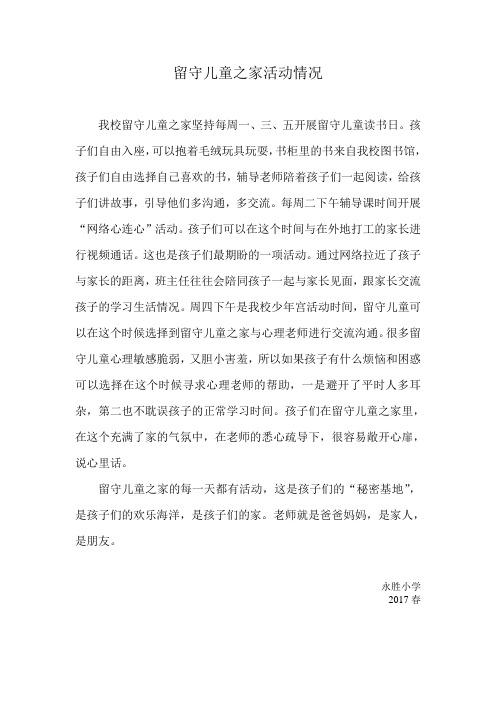 留守儿童之家活动情况

我校留守儿童之家坚持每周一、三、五开展留守儿童读书日。孩子们自由入座，可以抱着毛绒玩具玩耍，书柜里的书来自我校图书馆，孩子们自由选择自己喜欢的书，辅导老师陪着孩子们一起阅读，给孩子们讲故事，引导他们多沟通，多交流。每周二下午辅导课时间开展“网络心连心”活动。孩子们可以在这个时间与在外地打工的家长进行视频通话。这也是孩子们最期盼的一项活动。通过网络拉近了孩子与家长的距离，班主任往往会陪同孩子一起与家长见面，跟家长交流孩子的学习生活情况。周四下午是我校少年宫活动时间，留守儿童可以在这个时候选择到留守儿童之家与心理老师进行交流沟通。很多留守儿童心理敏感脆弱，又胆小害羞，所以如果孩子有什么烦恼和困惑可以选择在这个时候寻求心理老师的帮助，一是避开了平时人多耳杂，第二也不耽误孩子的正常学习时间。孩子们在留守儿童之家里，在这个充满了家的气氛中，在老师的悉心疏导下，很容易敞开心扉，说心里话。

留守儿童之家的每一天都有活动，这是孩子们的“秘密基地”，是孩子们的欢乐海洋，是孩子们的家。老师就是爸爸妈妈，是家人，是朋友。

永胜小学
2017 春